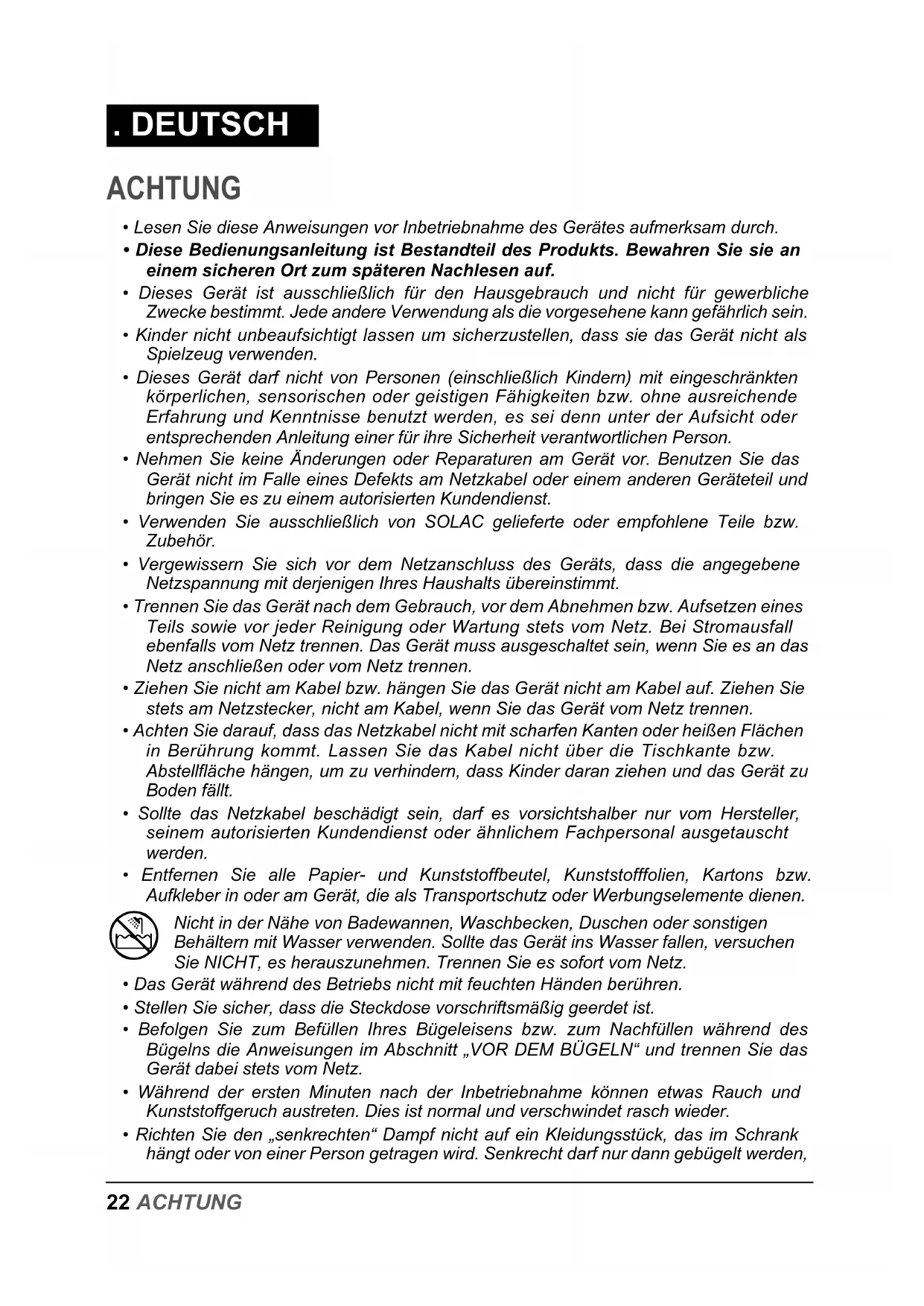 . DEUTSCH

ACHTUNG

• Lesen Sie diese Anweisungen vor Inbetriebnahme des Gerätes aufmerksam durch.

• Diese Bedienungsanleitung ist Bestandteil des Produkts. Bewahren Sie sie an einem sicheren Ort zum späteren Nachlesen auf.

• Dieses Gerät ist ausschließlich für den Hausgebrauch und nicht für gewerbliche Zwecke bestimmt. Jede andere Verwendung als die vorgesehene kann gefährlich sein.

• Kinder nicht unbeaufsichtigt lassen um sicherzustellen, dass sie das Gerät nicht als Spielzeug verwenden.

• Dieses Gerät darf nicht von Personen (einschließlich Kindern) mit eingeschränkten körperlichen, sensorischen oder geistigen Fähigkeiten bzw. ohne ausreichende Erfahrung und Kenntnisse benutzt werden, es sei denn unter der Aufsicht oder entsprechenden Anleitung einer für ihre Sicherheit verantwortlichen Person.

• Nehmen Sie keine Änderungen oder Reparaturen am Gerät vor. Benutzen Sie das Gerät nicht im Falle eines Defekts am Netzkabel oder einem anderen Geräteteil und bringen Sie es zu einem autorisierten Kundendienst.

• Verwenden Sie ausschließlich von SOLAC gelieferte oder empfohlene Teile bzw. Zubehör.

• Vergewissern Sie sich vor dem Netzanschluss des Geräts, dass die angegebene Netzspannung mit derjenigen Ihres Haushalts übereinstimmt.

• Trennen Sie das Gerät nach dem Gebrauch, vor dem Abnehmen bzw. Aufsetzen eines Teils sowie vor jeder Reinigung oder Wartung stets vom Netz. Bei Stromausfall ebenfalls vom Netz trennen. Das Gerät muss ausgeschaltet sein, wenn Sie es an das Netz anschließen oder vom Netz trennen.

• Ziehen Sie nicht am Kabel bzw. hängen Sie das Gerät nicht am Kabel auf. Ziehen Sie stets am Netzstecker, nicht am Kabel, wenn Sie das Gerät vom Netz trennen.

• Achten Sie darauf, dass das Netzkabel nicht mit scharfen Kanten oder heißen Flächen in Berührung kommt. Lassen Sie das Kabel nicht über die Tischkante bzw. Abstellfläche hängen, um zu verhindern, dass Kinder daran ziehen und das Gerät zu Boden fällt.

• Sollte das Netzkabel beschädigt sein, darf es vorsichtshalber nur vom Hersteller, seinem autorisierten Kundendienst oder ähnlichem Fachpersonal ausgetauscht werden.

• Entfernen Sie alle Papier- und Kunststoffbeutel, Kunststofffolien, Kartons bzw. Aufkleber in oder am Gerät, die als Transportschutz oder Werbungselemente dienen.

Nicht in der Nähe von Badewannen, Waschbecken, Duschen oder sonstigen Behältern mit Wasser verwenden. Sollte das Gerät ins Wasser fallen, versuchen Sie NICHT, es herauszunehmen. Trennen Sie es sofort vom Netz.

• Das Gerät während des Betriebs nicht mit feuchten Händen berühren.

• Stellen Sie sicher, dass die Steckdose vorschriftsmäßig geerdet ist.

• Befolgen Sie zum Befüllen Ihres Bügeleisens bzw. zum Nachfüllen während des Bügelns die Anweisungen im Abschnitt „VOR DEM BÜGELN“ und trennen Sie das Gerät dabei stets vom Netz.

• Während der ersten Minuten nach der Inbetriebnahme können etwas Rauch und Kunststoffgeruch austreten. Dies ist normal und verschwindet rasch wieder.

• Richten Sie den „senkrechten“ Dampf nicht auf ein Kleidungsstück, das im Schrank hängt oder von einer Person getragen wird. Senkrecht darf nur dann gebügelt werden,

22 ACHTUNG